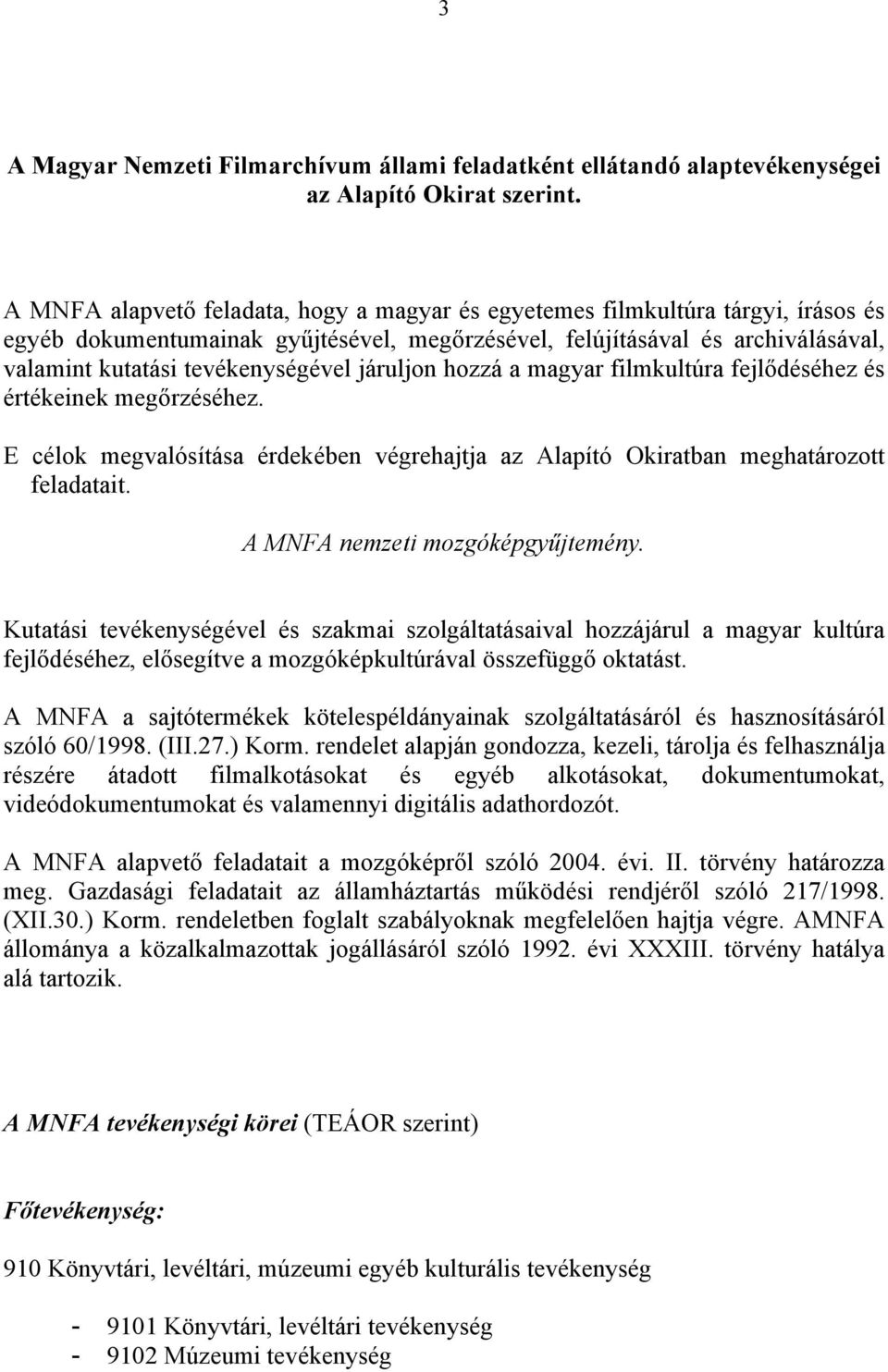 3

A Magyar Nemzeti Filmarchívum állami feladatként ellátandó alaptevékenységei az Alapító Okirat szerint.

A MNFA alapvető feladata, hogy a magyar és egyetemes filmkultúra tárgyi, írásos és egyéb dokumentumainak gyűjtésével, megőrzésével, felújításával és archiválásával, valamint kutatási tevékenységével járuljon hozzá a magyar filmkultúra fejlődéséhez és értékeinek megőrzéséhez.

E célok megvalósítása érdekében végrehajtja az Alapító Okiratban meghatározott feladatait.

A MNFA nemzeti mozgóképgyűjtemény.

Kutatási tevékenységével és szakmai szolgáltatásaival hozzájárul a magyar kultúra fejlődéséhez, elősegítve a mozgóképkultúrával összefüggő oktatást.

A MNFA a sajtótermékek kötelespéldányainak szolgáltatásáról és hasznosításáról szóló 60/1998. (III.27.) Korm. rendelet alapján gondozza, kezeli, tárolja és felhasználja részére átadott filmalkotásokat és egyéb alkotásokat, dokumentumokat, videódokumentumokat és valamennyi digitális adathordozót.

A MNFA alapvető feladatait a mozgóképről szóló 2004. évi. II. törvény határozza meg. Gazdasági feladatait az államháztartás működési rendjéről szóló 217/1998. (XII.30.) Korm. rendeletben foglalt szabályoknak megfelelően hajtja végre. AMNFA állománya a közalkalmazottak jogállásáról szóló 1992. évi XXXIII. törvény hatálya alá tartozik.

A MNFA tevékenységi körei (TEÁOR szerint)

Főtevékenység:

910 Könyvtári, levéltári, múzeumi egyéb kulturális tevékenység

- 9101 Könyvtári, levéltári tevékenység
- 9102 Múzeumi tevékenység